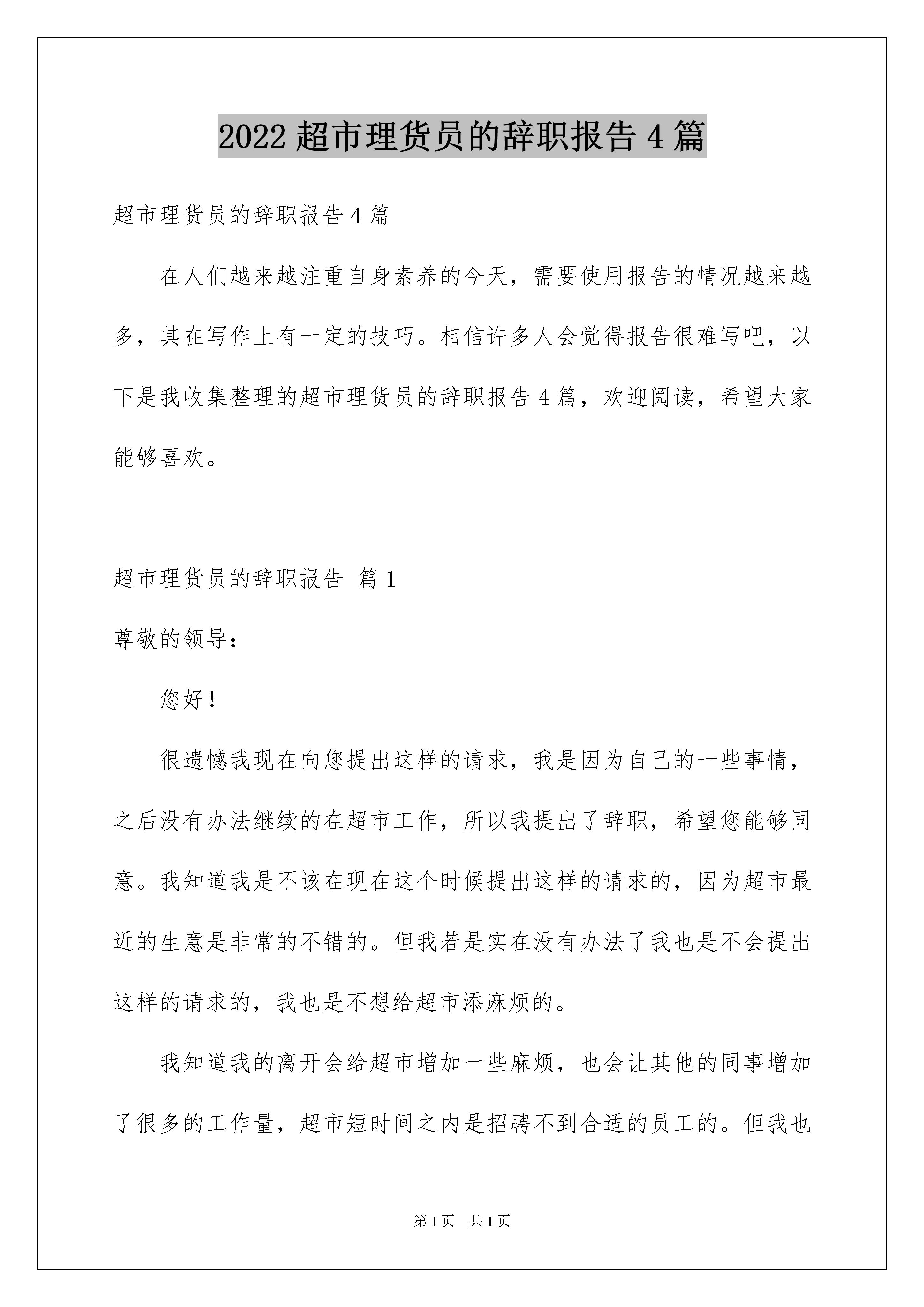 2022 超市理货员的辞职报告 4 篇

超市理货员的辞职报告 4 篇

在人们越来越注重自身素养的今天，需要使用报告的情况越来越多，其在写作上有一定的技巧。相信许多人会觉得报告很难写吧，以下是我收集整理的超市理货员的辞职报告 4 篇，欢迎阅读，希望大家能够喜欢。

超市理货员的辞职报告 篇 1

尊敬的领导：

您好！

很遗憾我现在向您提出这样的请求，我是因为自己的一些事情，之后没有办法继续的在超市工作，所以我提出了辞职，希望您能够同意。我知道我是不该在现在这个时候提出这样的请求的，因为超市最近的生意是非常的不错的。但我若是实在没有办法了我也是不会提出这样的请求的，我也是不想给超市添麻烦的。

我知道我的离开会给超市增加一些麻烦，也会让其他的同事增加了很多的工作量，超市短时间之内是招聘不到合适的员工的。但我也

第 1 页 共 1 页